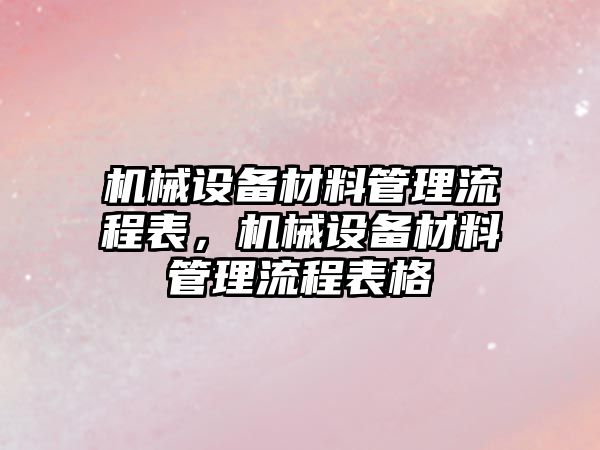 机械设备材料管理流程表，机械设备材料管理流程表格